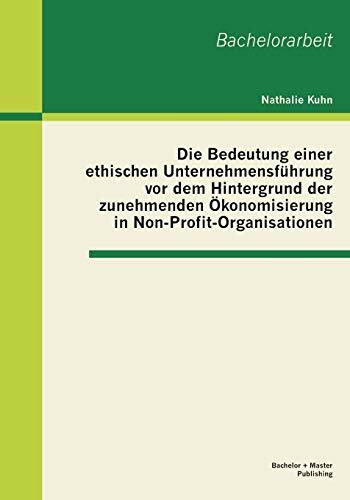 Bachelorarbeit

Nathalie Kuhn

Die Bedeutung einer ethischen Unternehmensführung vor dem Hintergrund der zunehmenden Ökonomisierung in Non-Profit-Organisationen

Bachelor + Master Publishing